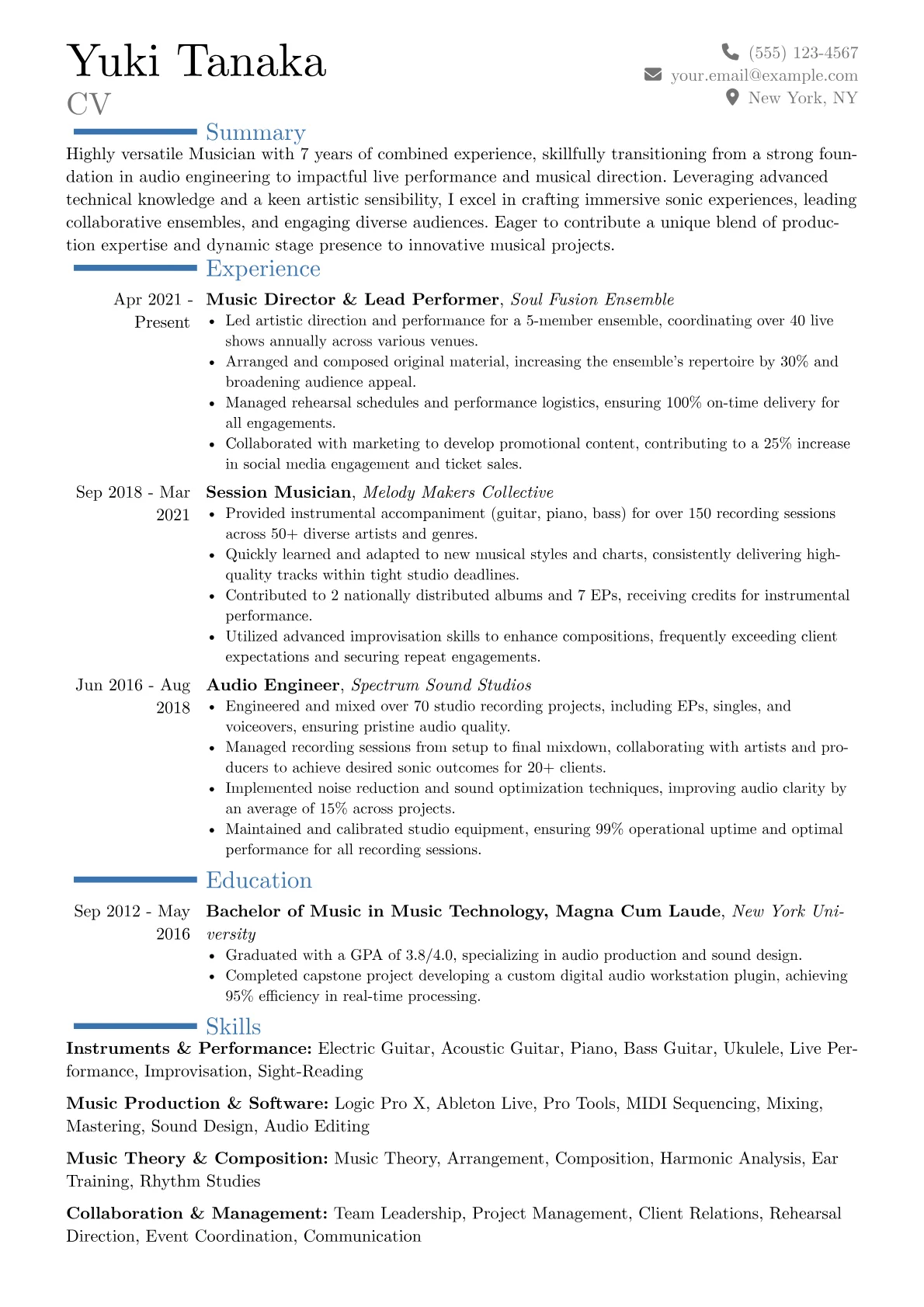 Yuki Tanaka
CV

(555) 123-4567
your.email@example.com
New York, NY

Summary

Highly versatile Musician with 7 years of combined experience, skillfully transitioning from a strong foundation in audio engineering to impactful live performance and musical direction. Leveraging advanced technical knowledge and a keen artistic sensibility, I excel in crafting immersive sonic experiences, leading collaborative ensembles, and engaging diverse audiences. Eager to contribute a unique blend of production expertise and dynamic stage presence to innovative musical projects.

Experience

Apr 2021 - Present
Music Director & Lead Performer, Soul Fusion Ensemble
• Led artistic direction and performance for a 5-member ensemble, coordinating over 40 live shows annually across various venues.
• Arranged and composed original material, increasing the ensemble's repertoire by 30% and broadening audience appeal.
• Managed rehearsal schedules and performance logistics, ensuring 100% on-time delivery for all engagements.
• Collaborated with marketing to develop promotional content, contributing to a 25% increase in social media engagement and ticket sales.

Sep 2018 - Mar 2021
Session Musician, Melody Makers Collective
• Provided instrumental accompaniment (guitar, piano, bass) for over 150 recording sessions across 50+ diverse artists and genres.
• Quickly learned and adapted to new musical styles and charts, consistently delivering high-quality tracks within tight studio deadlines.
• Contributed to 2 nationally distributed albums and 7 EPs, receiving credits for instrumental performance.
• Utilized advanced improvisation skills to enhance compositions, frequently exceeding client expectations and securing repeat engagements.

Jun 2016 - Aug 2018
Audio Engineer, Spectrum Sound Studios
• Engineered and mixed over 70 studio recording projects, including EPs, singles, and voiceovers, ensuring pristine audio quality.
• Managed recording sessions from setup to final mixdown, collaborating with artists and producers to achieve desired sonic outcomes for 20+ clients.
• Implemented noise reduction and sound optimization techniques, improving audio clarity by an average of 15% across projects.
• Maintained and calibrated studio equipment, ensuring 99% operational uptime and optimal performance for all recording sessions.

Education

Sep 2012 - May 2016
Bachelor of Music in Music Technology, Magna Cum Laude, New York University
• Graduated with a GPA of 3.8/4.0, specializing in audio production and sound design.
• Completed capstone project developing a custom digital audio workstation plugin, achieving 95% efficiency in real-time processing.

Skills

Instruments & Performance: Electric Guitar, Acoustic Guitar, Piano, Bass Guitar, Ukulele, Live Performance, Improvisation, Sight-Reading

Music Production & Software: Logic Pro X, Ableton Live, Pro Tools, MIDI Sequencing, Mixing, Mastering, Sound Design, Audio Editing

Music Theory & Composition: Music Theory, Arrangement, Composition, Harmonic Analysis, Ear Training, Rhythm Studies

Collaboration & Management: Team Leadership, Project Management, Client Relations, Rehearsal Direction, Event Coordination, Communication